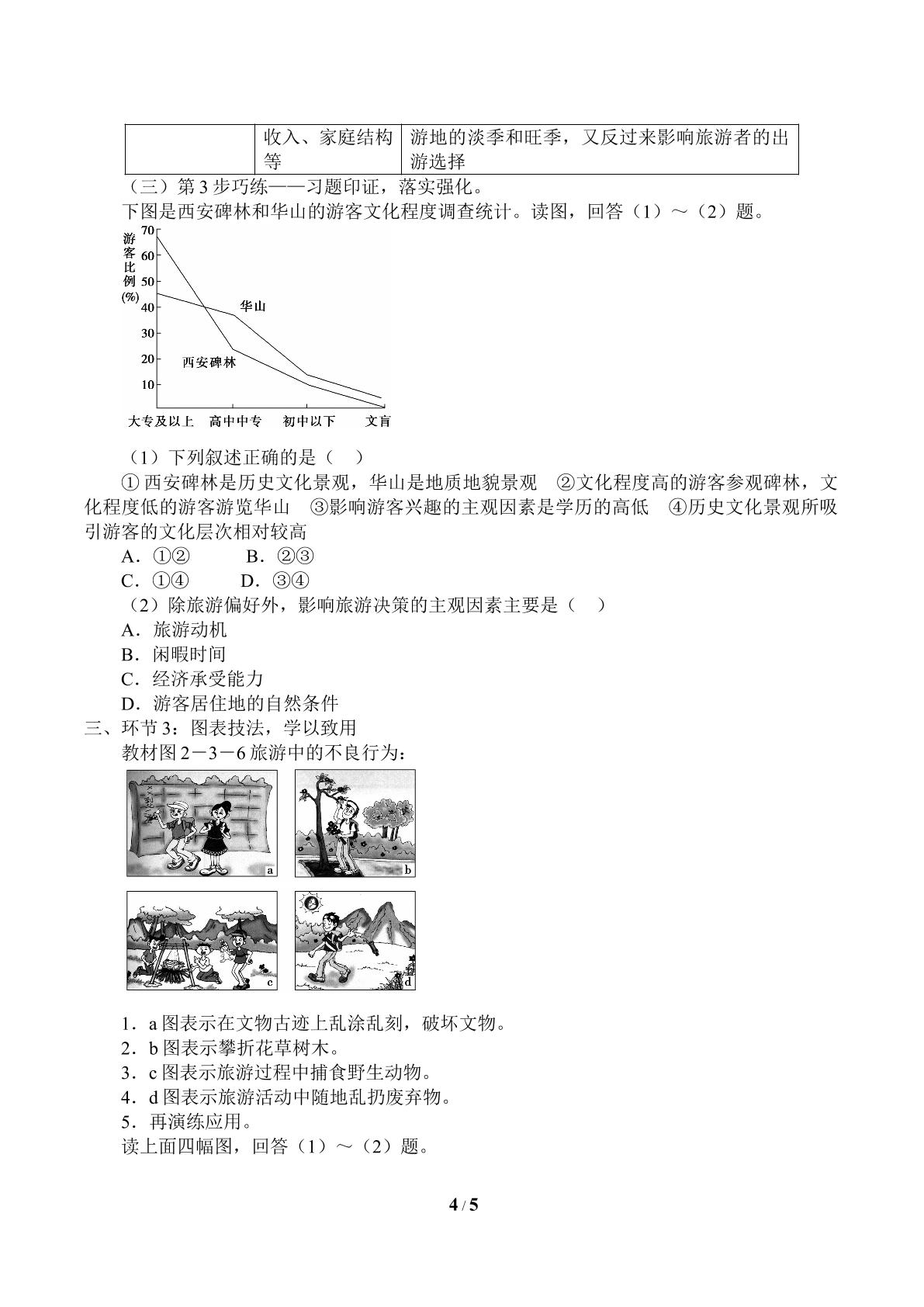 |  | 收入、家庭结构等 | 游地的淡季和旺季，又反过来影响旅游者的出游选择 |
|---|---|---|

（三）第3步巧练——习题印证，落实强化。

下图是西安碑林和华山的游客文化程度调查统计。读图，回答（1）～（2）题。

游客比例(%)
70
60
50
40
30
20
10
华山
西安碑林
大专及以上 高中中专 初中以下 文盲

（1）下列叙述正确的是（ ）

①西安碑林是历史文化景观，华山是地质地貌景观 ②文化程度高的游客参观碑林，文化程度低的游客游览华山 ③影响游客兴趣的主观因素是学历的高低 ④历史文化景观所吸引游客的文化层次相对较高

A．①② B．②③
C．①④ D．③④

（2）除旅游偏好外，影响旅游决策的主观因素主要是（ ）

A．旅游动机
B．闲暇时间
C．经济承受能力
D．游客居住地的自然条件

三、环节3：图表技法，学以致用

教材图2－3－6旅游中的不良行为：

a
b
c
d

1．a图表示在文物古迹上乱涂乱刻，破坏文物。
2．b图表示攀折花草树木。
3．c图表示旅游过程中捕食野生动物。
4．d图表示旅游活动中随地乱扔废弃物。
5．再演练应用。

读上面四幅图，回答（1）～（2）题。

4 / 5